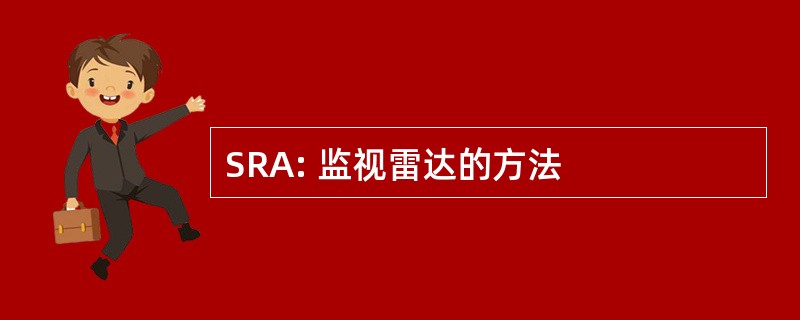 SRA: 监视雷达的方法